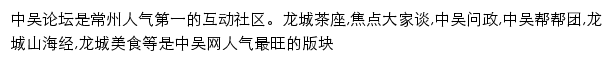 中吴论坛是常州人气第一的互动社区。龙城茶座,焦点大家谈,中吴问政,中吴帮帮团,龙城山海经,龙城美食等是中吴网人气最旺的版块